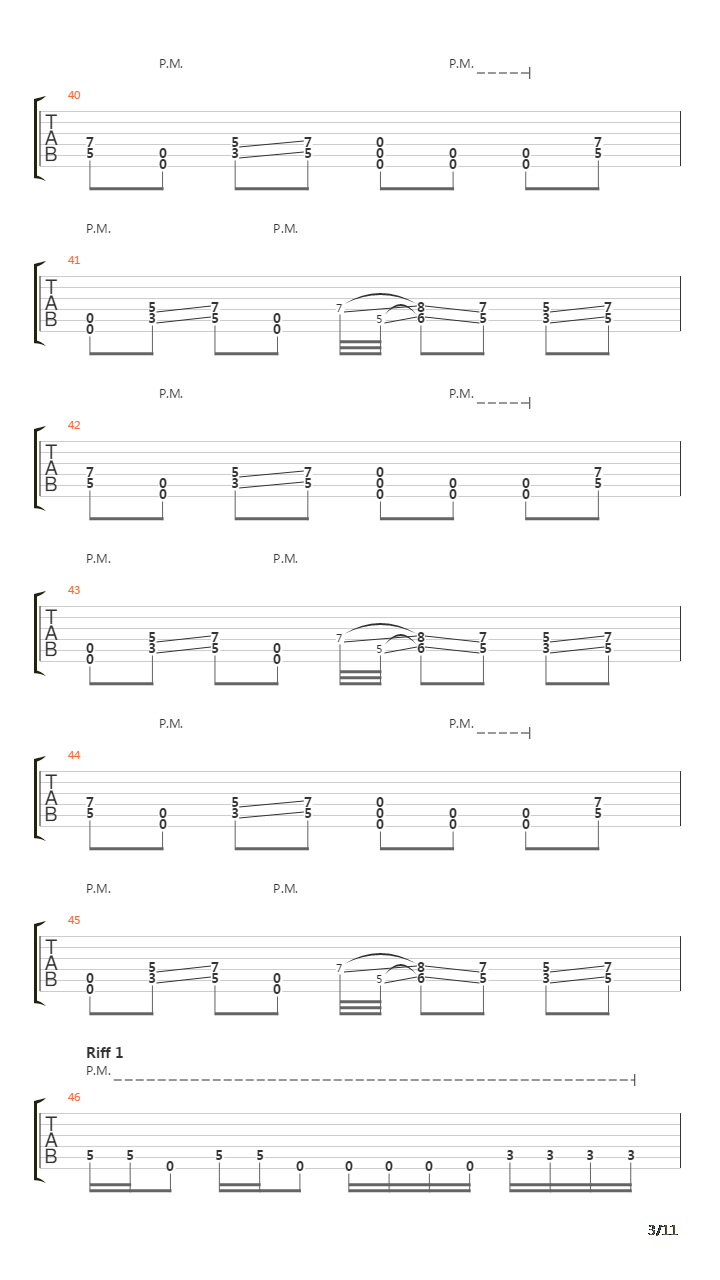 P.M.
P.M.

40
T
A
B
7 5 0 0 5 3 7 5 0 0 0 0 0 0 0 7 5

P.M.
P.M.

41
T
A
B
0 0 5 3 7 5 0 0 7 5 8 6 7 5 5 3 7 5

P.M.
P.M.

42
T
A
B
7 5 0 0 5 3 7 5 0 0 0 0 0 0 0 7 5

P.M.
P.M.

43
T
A
B
0 0 5 3 7 5 0 0 7 5 8 6 7 5 5 3 7 5

P.M.
P.M.

44
T
A
B
7 5 0 0 5 3 7 5 0 0 0 0 0 0 0 7 5

P.M.
P.M.

45
T
A
B
0 0 5 3 7 5 0 0 7 5 8 6 7 5 5 3 7 5

Riff 1
P.M.

46
T
A
B
5 5 0 5 5 0 0 0 0 0 3 3 3 3

3/11